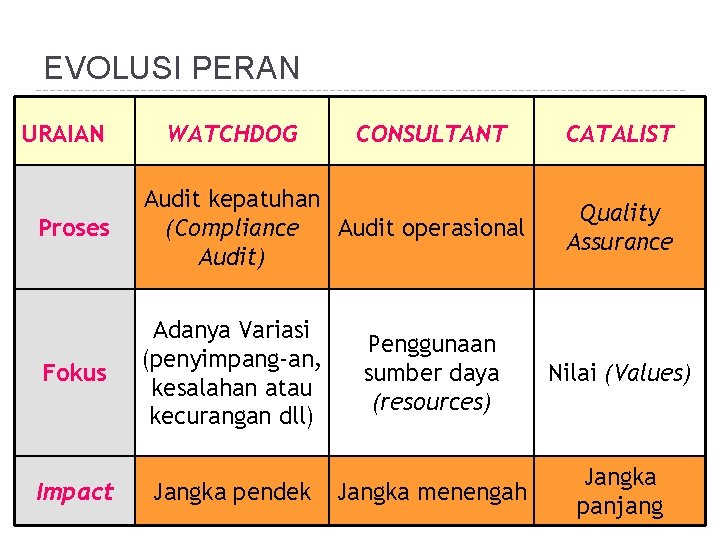 EVOLUSI PERAN

| URAIAN | WATCHDOG | CONSULTANT | CATALIST |
|---|---|---|---|
| Proses | Audit kepatuhan (Compliance Audit) | Audit operasional | Quality Assurance |
| Fokus | Adanya Variasi (penyimpang-an, kesalahan atau kecurangan dll) | Penggunaan sumber daya (resources) | Nilai (Values) |
| Impact | Jangka pendek | Jangka menengah | Jangka panjang |